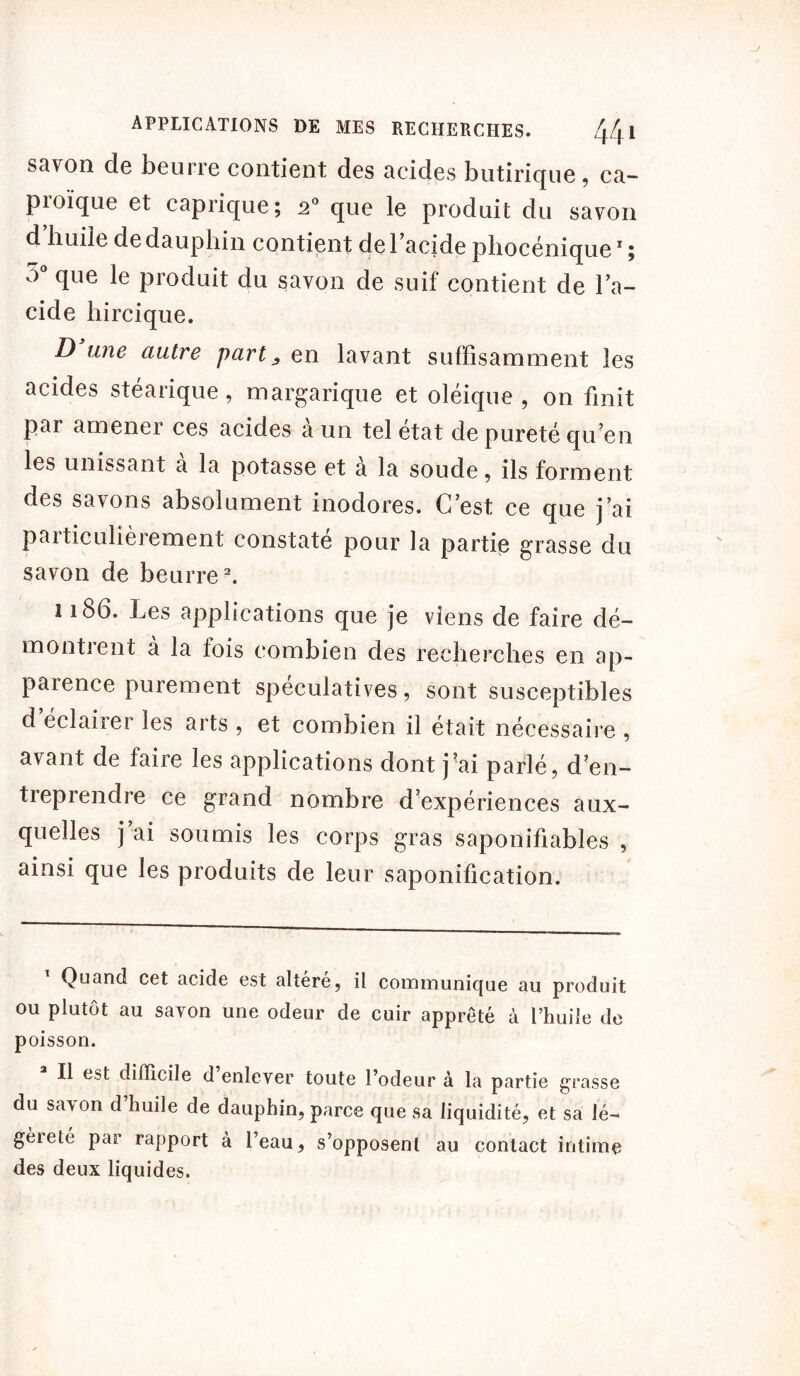 APPLICATIONS DE MES RECHERCHES. 441

savon de beurre contient des acides butirique, caproïque et caprique; 2° que le produit du savon d'huile de dauphin contient de l'acide phocénique¹; 3° que le produit du savon de suif contient de l'acide hircique.

D'une autre part, en lavant suffisamment les acides stéarique, margarique et oléique, on finit par amener ces acides à un tel état de pureté qu'en les unissant à la potasse et à la soude, ils forment des savons absolument inodores. C'est ce que j'ai particulièrement constaté pour la partie grasse du savon de beurre².

1186. Les applications que je viens de faire démontrent à la fois combien des recherches en apparence purement spéculatives, sont susceptibles d'éclairer les arts, et combien il était nécessaire, avant de faire les applications dont j'ai parlé, d'entreprendre ce grand nombre d'expériences auxquelles j'ai soumis les corps gras saponifiables, ainsi que les produits de leur saponification.

¹ Quand cet acide est altéré, il communique au produit ou plutôt au savon une odeur de cuir apprêté à l'huile de poisson.

² Il est difficile d'enlever toute l'odeur à la partie grasse du savon d'huile de dauphin, parce que sa liquidité, et sa légèreté par rapport à l'eau, s'opposent au contact intime des deux liquides.